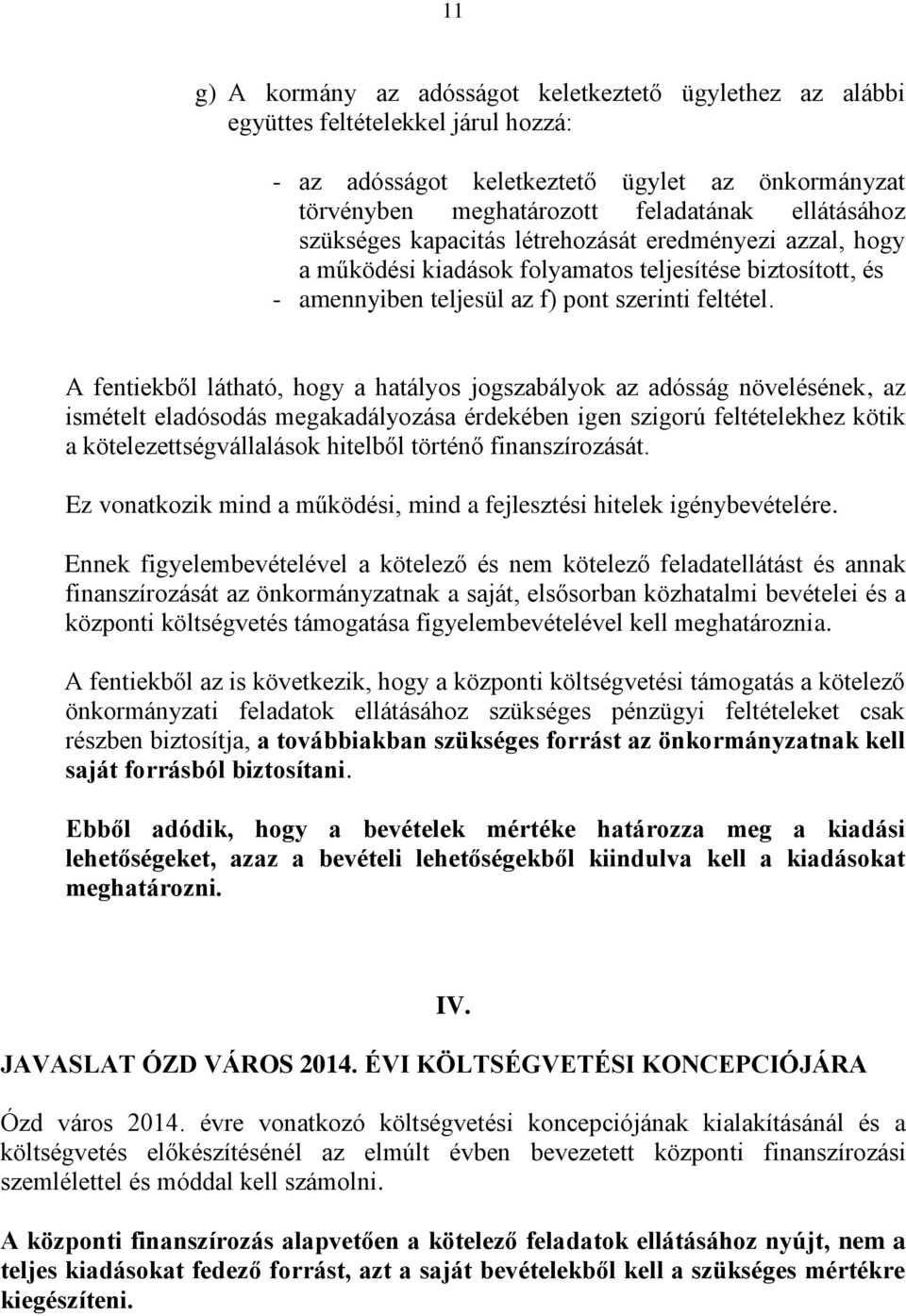 11

g) A kormány az adósságot keletkeztető ügylethez az alábbi együttes feltételekkel járul hozzá:

- az adósságot keletkeztető ügylet az önkormányzat törvényben meghatározott feladatának ellátásához szükséges kapacitás létrehozását eredményezi azzal, hogy a működési kiadások folyamatos teljesítése biztosított, és
- amennyiben teljesül az f) pont szerinti feltétel.

A fentiekből látható, hogy a hatályos jogszabályok az adósság növelésének, az ismételt eladósodás megakadályozása érdekében igen szigorú feltételekhez kötik a kötelezettségvállalások hitelből történő finanszírozását.

Ez vonatkozik mind a működési, mind a fejlesztési hitelek igénybevételére.

Ennek figyelembevételével a kötelező és nem kötelező feladatellátást és annak finanszírozását az önkormányzatnak a saját, elsősorban közhatalmi bevételei és a központi költségvetés támogatása figyelembevételével kell meghatároznia.

A fentiekből az is következik, hogy a központi költségvetési támogatás a kötelező önkormányzati feladatok ellátásához szükséges pénzügyi feltételeket csak részben biztosítja, a továbbiakban szükséges forrást az önkormányzatnak kell saját forrásból biztosítani.

Ebből adódik, hogy a bevételek mértéke határozza meg a kiadási lehetőségeket, azaz a bevételi lehetőségekből kiindulva kell a kiadásokat meghatározni.

IV.

JAVASLAT ÓZD VÁROS 2014. ÉVI KÖLTSÉGVETÉSI KONCEPCIÓJÁRA

Ózd város 2014. évre vonatkozó költségvetési koncepciójának kialakításánál és a költségvetés előkészítésénél az elmúlt évben bevezetett központi finanszírozási szemlélettel és móddal kell számolni.

A központi finanszírozás alapvetően a kötelező feladatok ellátásához nyújt, nem a teljes kiadásokat fedező forrást, azt a saját bevételekből kell a szükséges mértékre kiegészíteni.